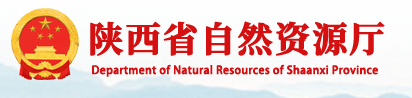 陕西省自然资源厅
Department of Natural Resources of Shaanxi Province